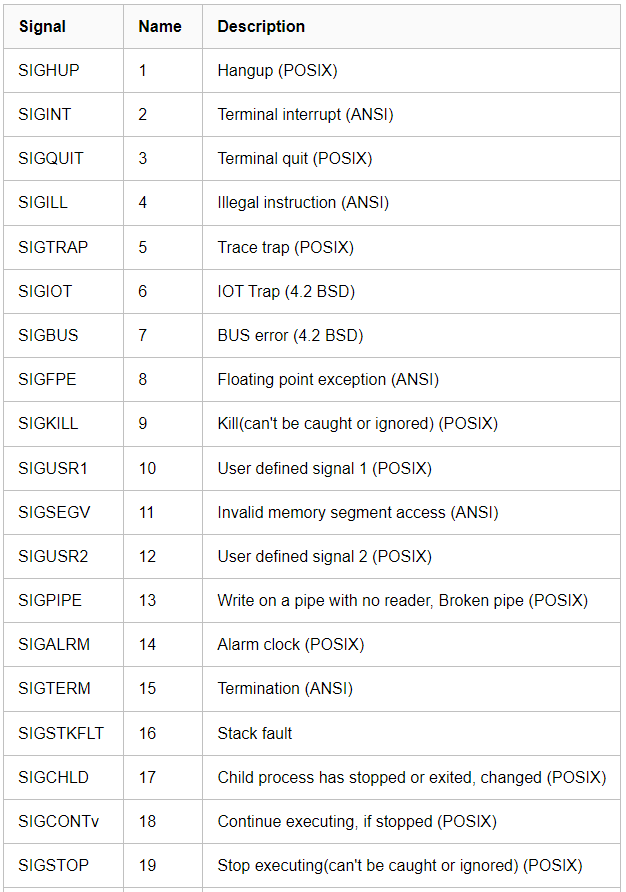 | Signal | Name | Description |
|---|---|---|
| SIGHUP | 1 | Hangup (POSIX) |
| SIGINT | 2 | Terminal interrupt (ANSI) |
| SIGQUIT | 3 | Terminal quit (POSIX) |
| SIGILL | 4 | Illegal instruction (ANSI) |
| SIGTRAP | 5 | Trace trap (POSIX) |
| SIGIOT | 6 | IOT Trap (4.2 BSD) |
| SIGBUS | 7 | BUS error (4.2 BSD) |
| SIGFPE | 8 | Floating point exception (ANSI) |
| SIGKILL | 9 | Kill(can't be caught or ignored) (POSIX) |
| SIGUSR1 | 10 | User defined signal 1 (POSIX) |
| SIGSEGV | 11 | Invalid memory segment access (ANSI) |
| SIGUSR2 | 12 | User defined signal 2 (POSIX) |
| SIGPIPE | 13 | Write on a pipe with no reader, Broken pipe (POSIX) |
| SIGALRM | 14 | Alarm clock (POSIX) |
| SIGTERM | 15 | Termination (ANSI) |
| SIGSTKFLT | 16 | Stack fault |
| SIGCHLD | 17 | Child process has stopped or exited, changed (POSIX) |
| SIGCONTv | 18 | Continue executing, if stopped (POSIX) |
| SIGSTOP | 19 | Stop executing(can't be caught or ignored) (POSIX) |